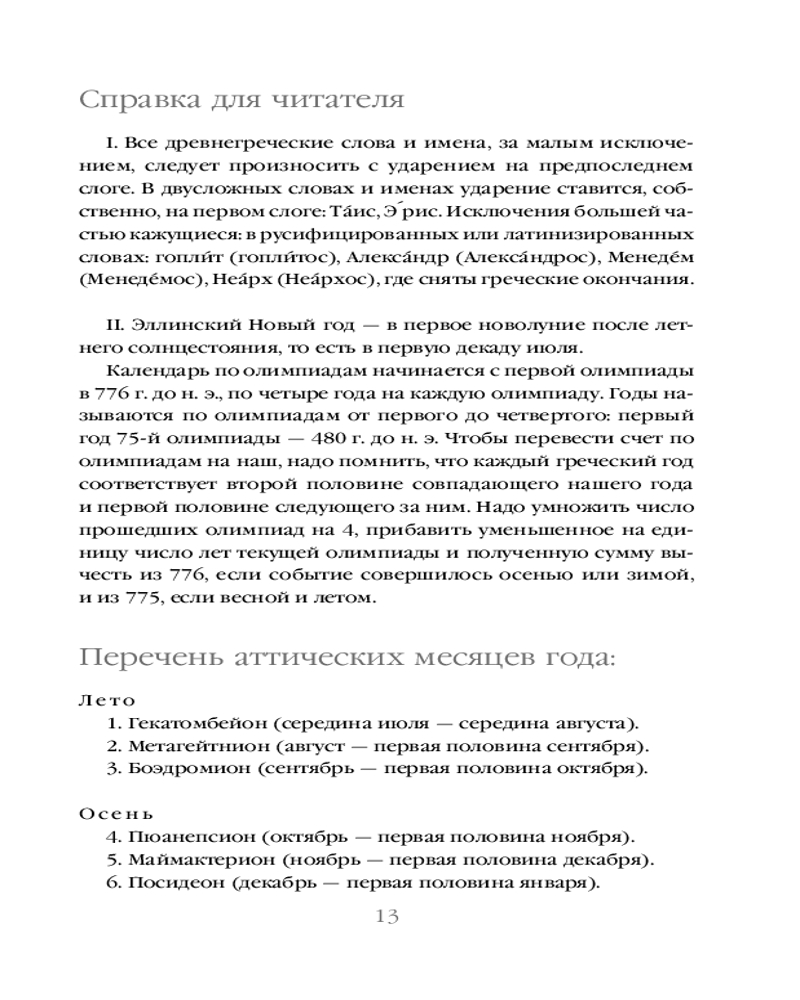 Справка для читателя

I. Все древнегреческие слова и имена, за малым исключением, следует произносить с ударением на предпоследнем слоге. В двусложных словах и именах ударение ставится, собственно, на первом слоге: Та́ис, Э́рис. Исключения большей частью кажущиеся: в русифицированных или латинизированных словах: гопли́т (гопли́тос), Алекса́ндр (Алекса́ндрос), Менеде́м (Менеде́мос), Неа́рх (Неа́рхос), где сняты греческие окончания.

II. Эллинский Новый год — в первое новолуние после летнего солнцестояния, то есть в первую декаду июля.

Календарь по олимпиадам начинается с первой олимпиады в 776 г. до н. э., по четыре года на каждую олимпиаду. Годы называются по олимпиадам от первого до четвертого: первый год 75-й олимпиады — 480 г. до н. э. Чтобы перевести счет по олимпиадам на наш, надо помнить, что каждый греческий год соответствует второй половине совпадающего нашего года и первой половине следующего за ним. Надо умножить число прошедших олимпиад на 4, прибавить уменьшенное на единицу число лет текущей олимпиады и полученную сумму вычесть из 776, если событие совершилось осенью или зимой, и из 775, если весной и летом.

Перечень аттических месяцев года:

Лето
1. Гекатомбейон (середина июля — середина августа).
2. Метагейтнион (август — первая половина сентября).
3. Боэдромион (сентябрь — первая половина октября).

Осень
4. Пюанепсион (октябрь — первая половина ноября).
5. Маймактерион (ноябрь — первая половина декабря).
6. Посидеон (декабрь — первая половина января).

13